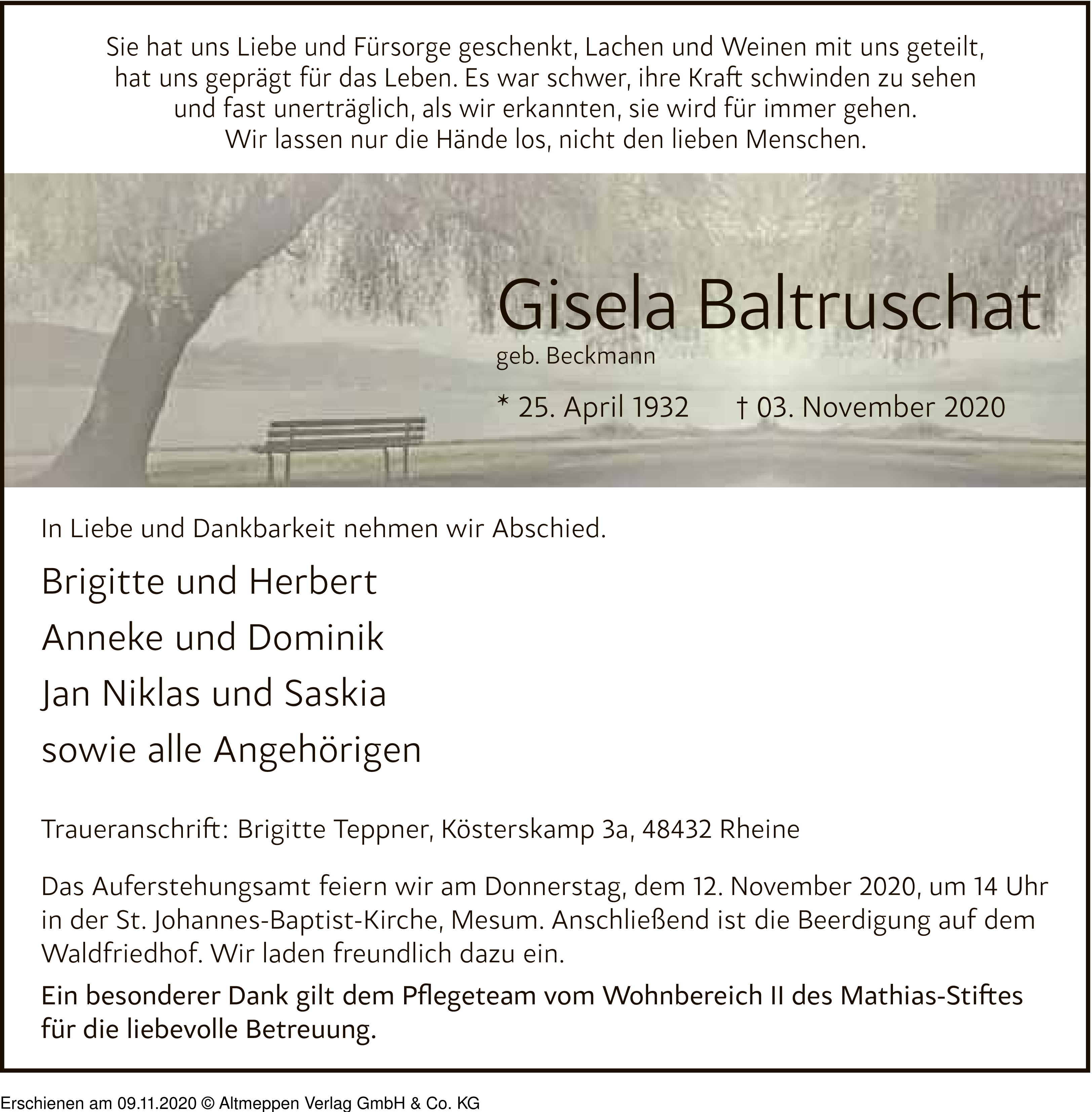 Sie hat uns Liebe und Fürsorge geschenkt, Lachen und Weinen mit uns geteilt, hat uns geprägt für das Leben. Es war schwer, ihre Kraft schwinden zu sehen und fast unerträglich, als wir erkannten, sie wird für immer gehen. Wir lassen nur die Hände los, nicht den lieben Menschen.

Gisela Baltruschat

geb. Beckmann

* 25. April 1932 † 03. November 2020

In Liebe und Dankbarkeit nehmen wir Abschied.

Brigitte und Herbert

Anneke und Dominik

Jan Niklas und Saskia

sowie alle Angehörigen

Traueranschrift: Brigitte Teppner, Kösterskamp 3a, 48432 Rheine

Das Auferstehungsamt feiern wir am Donnerstag, dem 12. November 2020, um 14 Uhr in der St. Johannes-Baptist-Kirche, Mesum. Anschließend ist die Beerdigung auf dem Waldfriedhof. Wir laden freundlich dazu ein.

Ein besonderer Dank gilt dem Pflegeteam vom Wohnbereich II des Mathias-Stiftes für die liebevolle Betreuung.

Erschienen am 09.11.2020 © Altmeppen Verlag GmbH & Co. KG